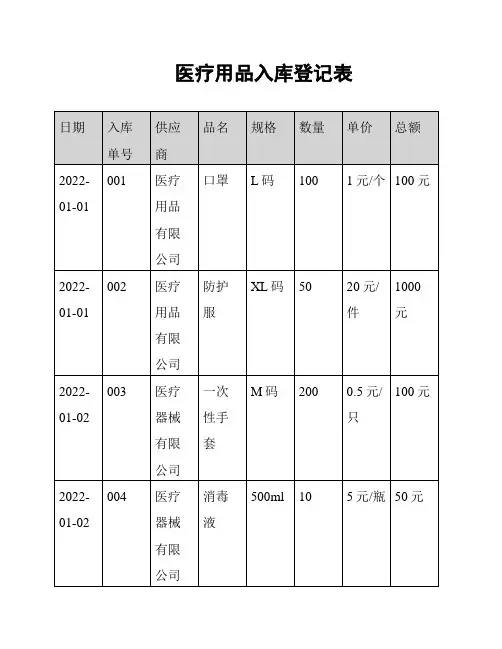 医疗用品入库登记表

| 日期 | 入库单号 | 供应商 | 品名 | 规格 | 数量 | 单价 | 总额 |
|---|---|---|---|---|---|---|---|
| 2022-01-01 | 001 | 医疗用品有限公司 | 口罩 | L 码 | 100 | 1 元/个 | 100 元 |
| 2022-01-01 | 002 | 医疗用品有限公司 | 防护服 | XL 码 | 50 | 20 元/件 | 1000 元 |
| 2022-01-02 | 003 | 医疗器械有限公司 | 一次性手套 | M 码 | 200 | 0.5 元/只 | 100 元 |
| 2022-01-02 | 004 | 医疗器械有限公司 | 消毒液 | 500ml | 10 | 5 元/瓶 | 50 元 |